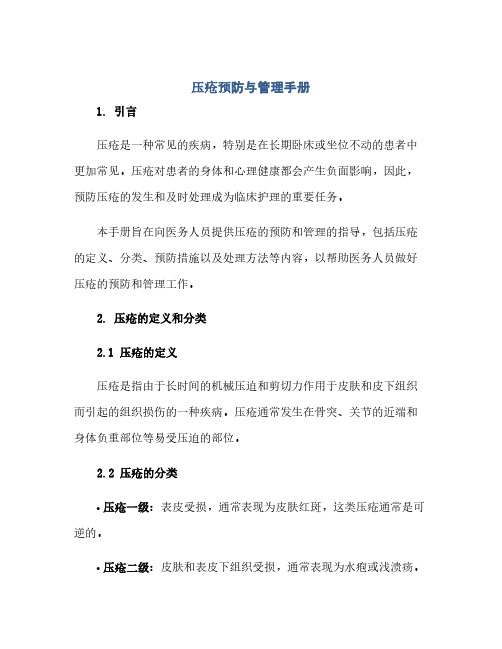 压疮预防与管理手册

1. 引言

压疮是一种常见的疾病，特别是在长期卧床或坐位不动的患者中更加常见。压疮对患者的身体和心理健康都会产生负面影响，因此，预防压疮的发生和及时处理成为临床护理的重要任务。

本手册旨在向医务人员提供压疮的预防和管理的指导，包括压疮的定义、分类、预防措施以及处理方法等内容，以帮助医务人员做好压疮的预防和管理工作。

2. 压疮的定义和分类

2.1 压疮的定义

压疮是指由于长时间的机械压迫和剪切力作用于皮肤和皮下组织而引起的组织损伤的一种疾病。压疮通常发生在骨突、关节的近端和身体负重部位等易受压迫的部位。

2.2 压疮的分类

• 压疮一级：表皮受损，通常表现为皮肤红斑，这类压疮通常是可逆的。

• 压疮二级：皮肤和表皮下组织受损，通常表现为水疱或浅溃疡。